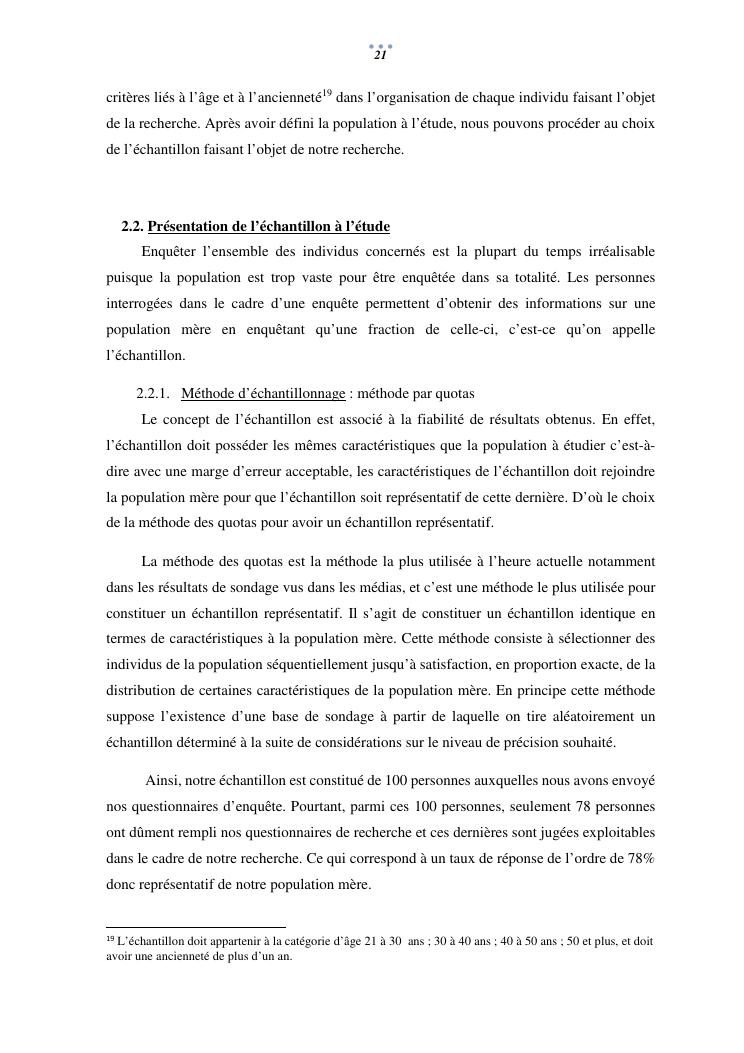 21

critères liés à l'âge et à l'ancienneté$^{19}$ dans l'organisation de chaque individu faisant l'objet de la recherche. Après avoir défini la population à l'étude, nous pouvons procéder au choix de l'échantillon faisant l'objet de notre recherche.

2.2. Présentation de l'échantillon à l'étude

Enquêter l'ensemble des individus concernés est la plupart du temps irréalisable puisque la population est trop vaste pour être enquêtée dans sa totalité. Les personnes interrogées dans le cadre d'une enquête permettent d'obtenir des informations sur une population mère en enquêtant qu'une fraction de celle-ci, c'est-ce qu'on appelle l'échantillon.

2.2.1. Méthode d'échantillonnage : méthode par quotas

Le concept de l'échantillon est associé à la fiabilité de résultats obtenus. En effet, l'échantillon doit posséder les mêmes caractéristiques que la population à étudier c'est-à-dire avec une marge d'erreur acceptable, les caractéristiques de l'échantillon doit rejoindre la population mère pour que l'échantillon soit représentatif de cette dernière. D'où le choix de la méthode des quotas pour avoir un échantillon représentatif.

La méthode des quotas est la méthode la plus utilisée à l'heure actuelle notamment dans les résultats de sondage vus dans les médias, et c'est une méthode le plus utilisée pour constituer un échantillon représentatif. Il s'agit de constituer un échantillon identique en termes de caractéristiques à la population mère. Cette méthode consiste à sélectionner des individus de la population séquentiellement jusqu'à satisfaction, en proportion exacte, de la distribution de certaines caractéristiques de la population mère. En principe cette méthode suppose l'existence d'une base de sondage à partir de laquelle on tire aléatoirement un échantillon déterminé à la suite de considérations sur le niveau de précision souhaité.

Ainsi, notre échantillon est constitué de 100 personnes auxquelles nous avons envoyé nos questionnaires d'enquête. Pourtant, parmi ces 100 personnes, seulement 78 personnes ont dûment rempli nos questionnaires de recherche et ces dernières sont jugées exploitables dans le cadre de notre recherche. Ce qui correspond à un taux de réponse de l'ordre de 78% donc représentatif de notre population mère.

$^{19}$ L'échantillon doit appartenir à la catégorie d'âge 21 à 30 ans ; 30 à 40 ans ; 40 à 50 ans ; 50 et plus, et doit avoir une ancienneté de plus d'un an.